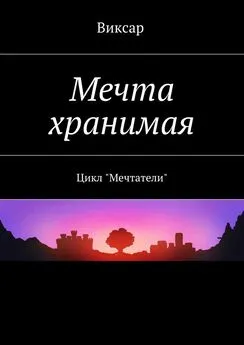 Виксар

Мечта хранимая

Цикл "Мечтатели"